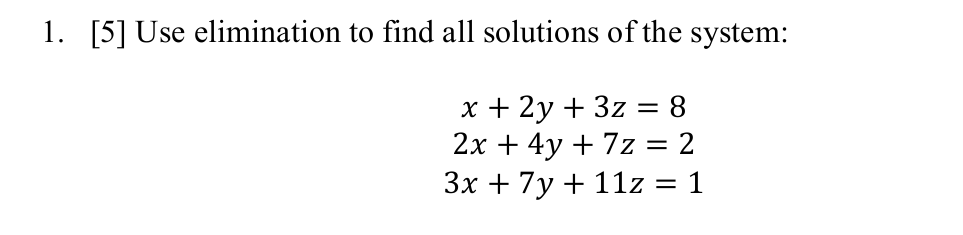 1. [5] Use elimination to find all solutions of the system:

$x + 2y + 3z = 8$
$2x + 4y + 7z = 2$
$3x + 7y + 11z = 1$